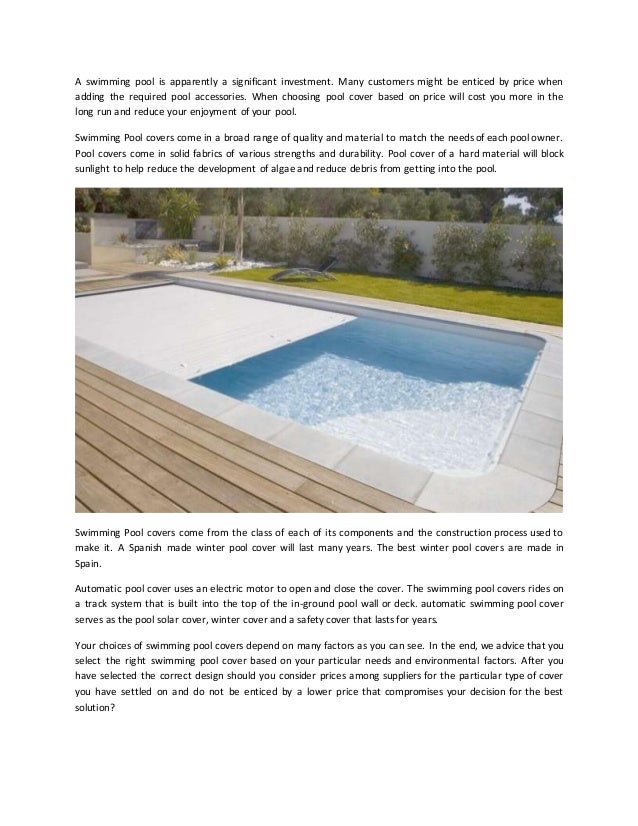 A swimming pool is apparently a significant investment. Many customers might be enticed by price when adding the required pool accessories. When choosing pool cover based on price will cost you more in the long run and reduce your enjoyment of your pool.

Swimming Pool covers come in a broad range of quality and material to match the needs of each pool owner. Pool covers come in solid fabrics of various strengths and durability. Pool cover of a hard material will block sunlight to help reduce the development of algae and reduce debris from getting into the pool.

Swimming Pool covers come from the class of each of its components and the construction process used to make it. A Spanish made winter pool cover will last many years. The best winter pool covers are made in Spain.

Automatic pool cover uses an electric motor to open and close the cover. The swimming pool covers rides on a track system that is built into the top of the in-ground pool wall or deck. automatic swimming pool cover serves as the pool solar cover, winter cover and a safety cover that lasts for years.

Your choices of swimming pool covers depend on many factors as you can see. In the end, we advice that you select the right swimming pool cover based on your particular needs and environmental factors. After you have selected the correct design should you consider prices among suppliers for the particular type of cover you have settled on and do not be enticed by a lower price that compromises your decision for the best solution?